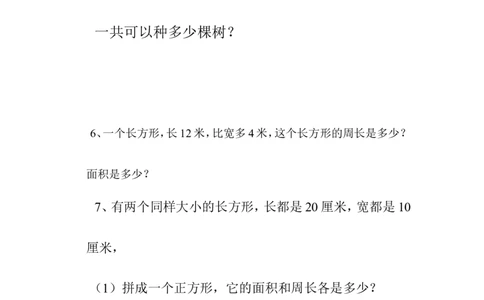 一共可以种多少棵树？

6、一个长方形，长 12 米，比宽多 4 米，这个长方形的周长是多少？面积是多少？

7、有两个同样大小的长方形，长都是 20 厘米，宽都是 10 厘米，

（1）拼成一个正方形，它的面积和周长各是多少？